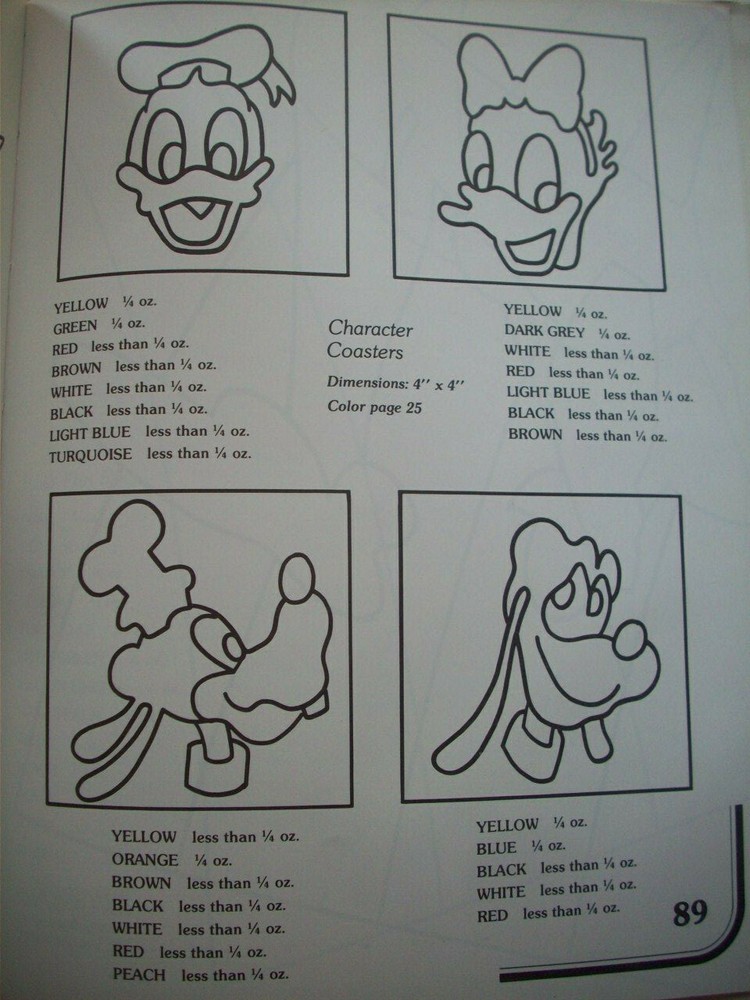 YELLOW ¼ oz.
GREEN ¼ oz.
RED less than ¼ oz.
BROWN less than ¼ oz.
WHITE less than ¼ oz.
BLACK less than ¼ oz.
LIGHT BLUE less than ¼ oz.
TURQUOISE less than ¼ oz.

Character Coasters

Dimensions: 4'' x 4''

Color page 25

YELLOW ¼ oz.
DARK GREY ¼ oz.
WHITE less than ¼ oz.
RED less than ¼ oz.
LIGHT BLUE less than ¼ oz.
BLACK less than ¼ oz.
BROWN less than ¼ oz.

YELLOW less than ¼ oz.
ORANGE ¼ oz.
BROWN less than ¼ oz.
BLACK less than ¼ oz.
WHITE less than ¼ oz.
RED less than ¼ oz.
PEACH less than ¼ oz.

YELLOW ¼ oz.
BLUE ¼ oz.
BLACK less than ¼ oz.
WHITE less than ¼ oz.
RED less than ¼ oz.

89